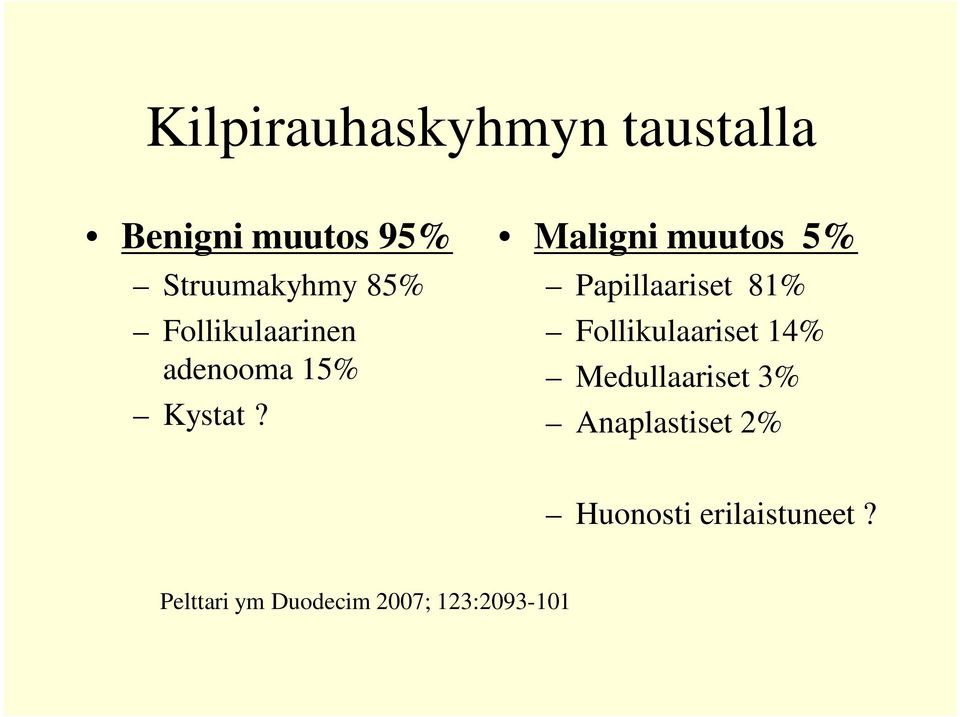 Kilpirauhaskyhmyn taustalla

• Benigni muutos 95%
– Struumakyhmy 85%
– Follikulaarinen adenooma 15%
– Kystat ?

• Maligni muutos 5%
– Papillaariset 81%
– Follikulaariset 14%
– Medullaariset 3%
– Anaplastiset 2%

– Huonosti erilaistuneet ?

Pelttari ym Duodecim 2007; 123:2093-101